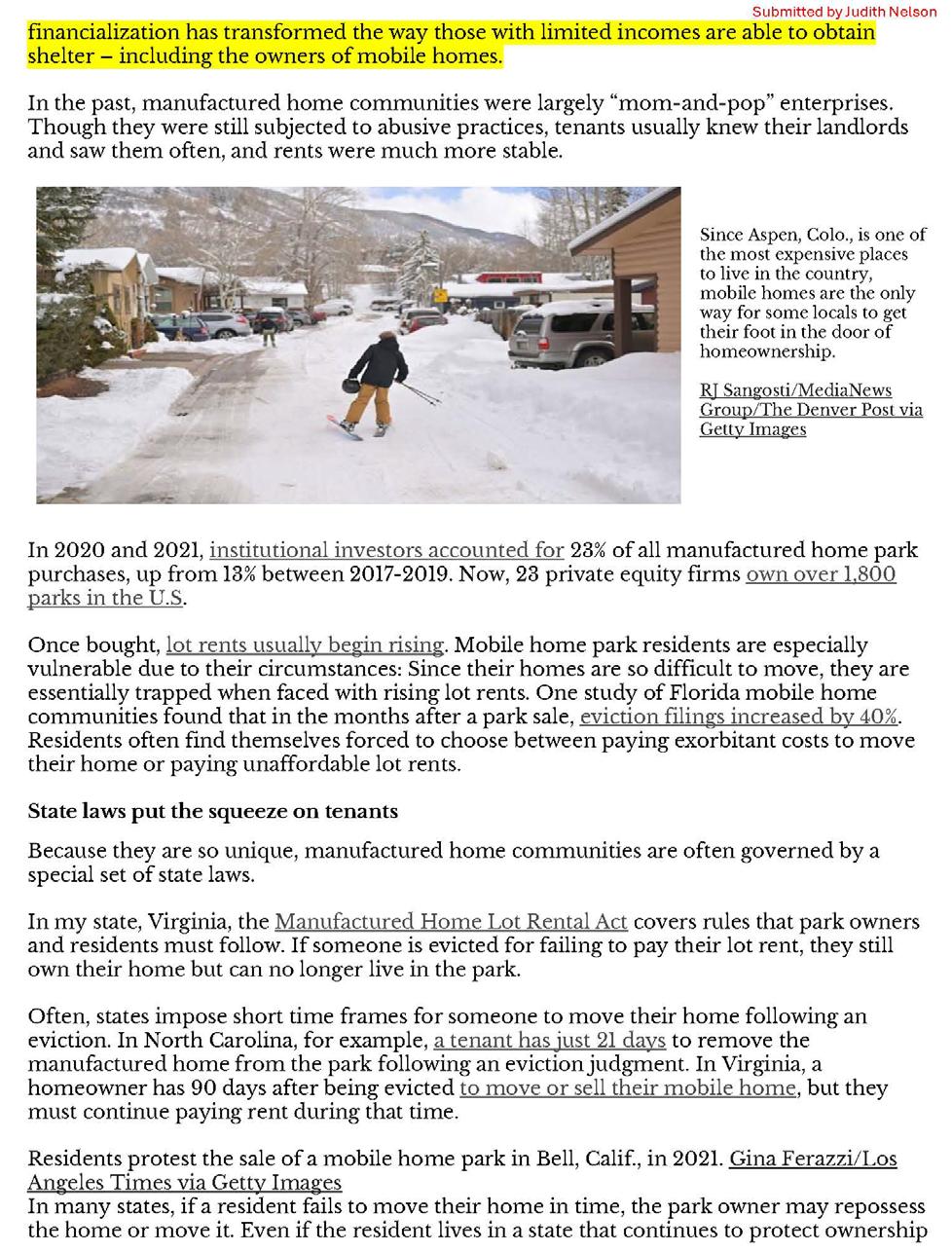 Submitted by Judith Nelson

financialization has transformed the way those with limited incomes are able to obtain shelter – including the owners of mobile homes.

In the past, manufactured home communities were largely “mom-and-pop” enterprises. Though they were still subjected to abusive practices, tenants usually knew their landlords and saw them often, and rents were much more stable.

Since Aspen, Colo., is one of the most expensive places to live in the country, mobile homes are the only way for some locals to get their foot in the door of homeownership.

RJ Sangosti/MediaNews Group/The Denver Post via Getty Images

In 2020 and 2021, institutional investors accounted for 23% of all manufactured home park purchases, up from 13% between 2017-2019. Now, 23 private equity firms own over 1,800 parks in the U.S.

Once bought, lot rents usually begin rising. Mobile home park residents are especially vulnerable due to their circumstances: Since their homes are so difficult to move, they are essentially trapped when faced with rising lot rents. One study of Florida mobile home communities found that in the months after a park sale, eviction filings increased by 40%. Residents often find themselves forced to choose between paying exorbitant costs to move their home or paying unaffordable lot rents.

State laws put the squeeze on tenants

Because they are so unique, manufactured home communities are often governed by a special set of state laws.

In my state, Virginia, the Manufactured Home Lot Rental Act covers rules that park owners and residents must follow. If someone is evicted for failing to pay their lot rent, they still own their home but can no longer live in the park.

Often, states impose short time frames for someone to move their home following an eviction. In North Carolina, for example, a tenant has just 21 days to remove the manufactured home from the park following an eviction judgment. In Virginia, a homeowner has 90 days after being evicted to move or sell their mobile home, but they must continue paying rent during that time.

Residents protest the sale of a mobile home park in Bell, Calif., in 2021. Gina Ferazzi/Los Angeles Times via Getty Images
In many states, if a resident fails to move their home in time, the park owner may repossess the home or move it. Even if the resident lives in a state that continues to protect ownership